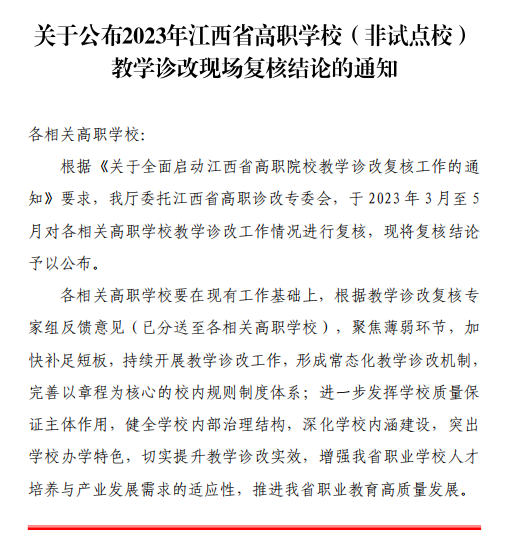 关于公布2023年江西省高职学校（非试点校）教学诊改现场复核结论的通知

各相关高职学校：

根据《关于全面启动江西省高职院校教学诊改复核工作的通知》要求，我厅委托江西省高职诊改专委会，于 2023 年 3 月至 5 月对各相关高职学校教学诊改工作情况进行复核，现将复核结论予以公布。

各相关高职学校要在现有工作基础上，根据教学诊改复核专家组反馈意见（已分送至各相关高职学校），聚焦薄弱环节，加快补足短板，持续开展教学诊改工作，形成常态化教学诊改机制，完善以章程为核心的校内规则制度体系；进一步发挥学校质量保证主体作用，健全学校内部治理结构，深化学校内涵建设，突出学校办学特色，切实提升教学诊改实效，增强我省职业学校人才培养与产业发展需求的适应性，推进我省职业教育高质量发展。